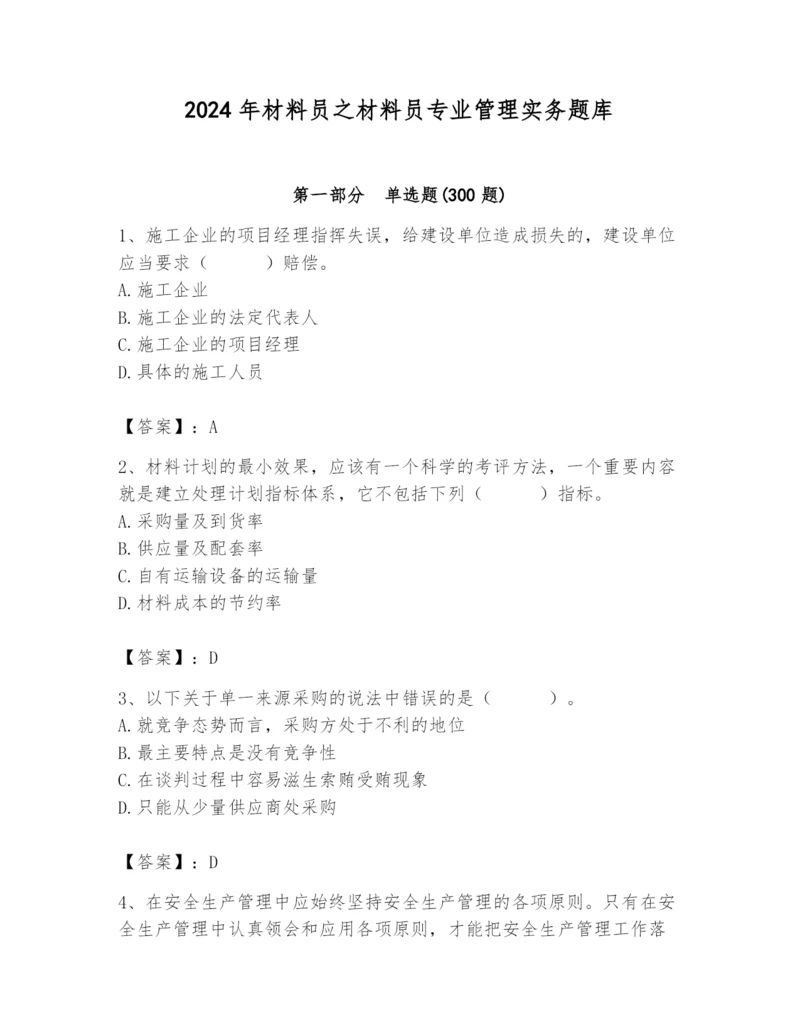 2024年材料员之材料员专业管理实务题库

第一部分　单选题(300题)

1、施工企业的项目经理指挥失误，给建设单位造成损失的，建设单位应当要求（　　）赔偿。
A.施工企业
B.施工企业的法定代表人
C.施工企业的项目经理
D.具体的施工人员

【答案】：A

2、材料计划的最小效果，应该有一个科学的考评方法，一个重要内容就是建立处理计划指标体系，它不包括下列（　　）指标。
A.采购量及到货率
B.供应量及配套率
C.自有运输设备的运输量
D.材料成本的节约率

【答案】：D

3、以下关于单一来源采购的说法中错误的是（　　）。
A.就竞争态势而言，采购方处于不利的地位
B.最主要特点是没有竞争性
C.在谈判过程中容易滋生索贿受贿现象
D.只能从少量供应商处采购

【答案】：D

4、在安全生产管理中应始终坚持安全生产管理的各项原则。只有在安全生产管理中认真领会和应用各项原则，才能把安全生产管理工作落